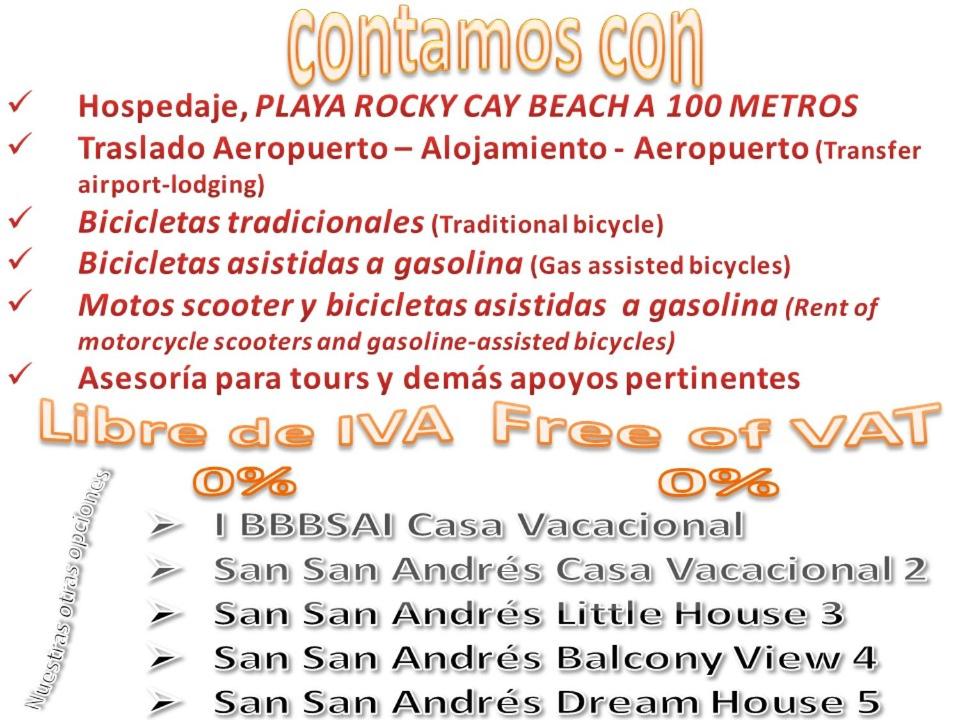 contamos con

✓ Hospedaje, PLAYA ROCKY CAY BEACH A 100 METROS
✓ Traslado Aeropuerto – Alojamiento - Aeropuerto (Transfer airport-lodging)
✓ Bicicletas tradicionales (Traditional bicycle)
✓ Bicicletas asistidas a gasolina (Gas assisted bicycles)
✓ Motos scooter y bicicletas asistidas a gasolina (Rent of motorcycle scooters and gasoline-assisted bicycles)
✓ Asesoría para tours y demás apoyos pertinentes

Libre de IVA Free of VAT
0% 0%

Nuestras otras opciones

➢ I BBBSAI Casa Vacacional
➢ San San Andrés Casa Vacacional 2
➢ San San Andrés Little House 3
➢ San San Andrés Balcony View 4
➢ San San Andrés Dream House 5